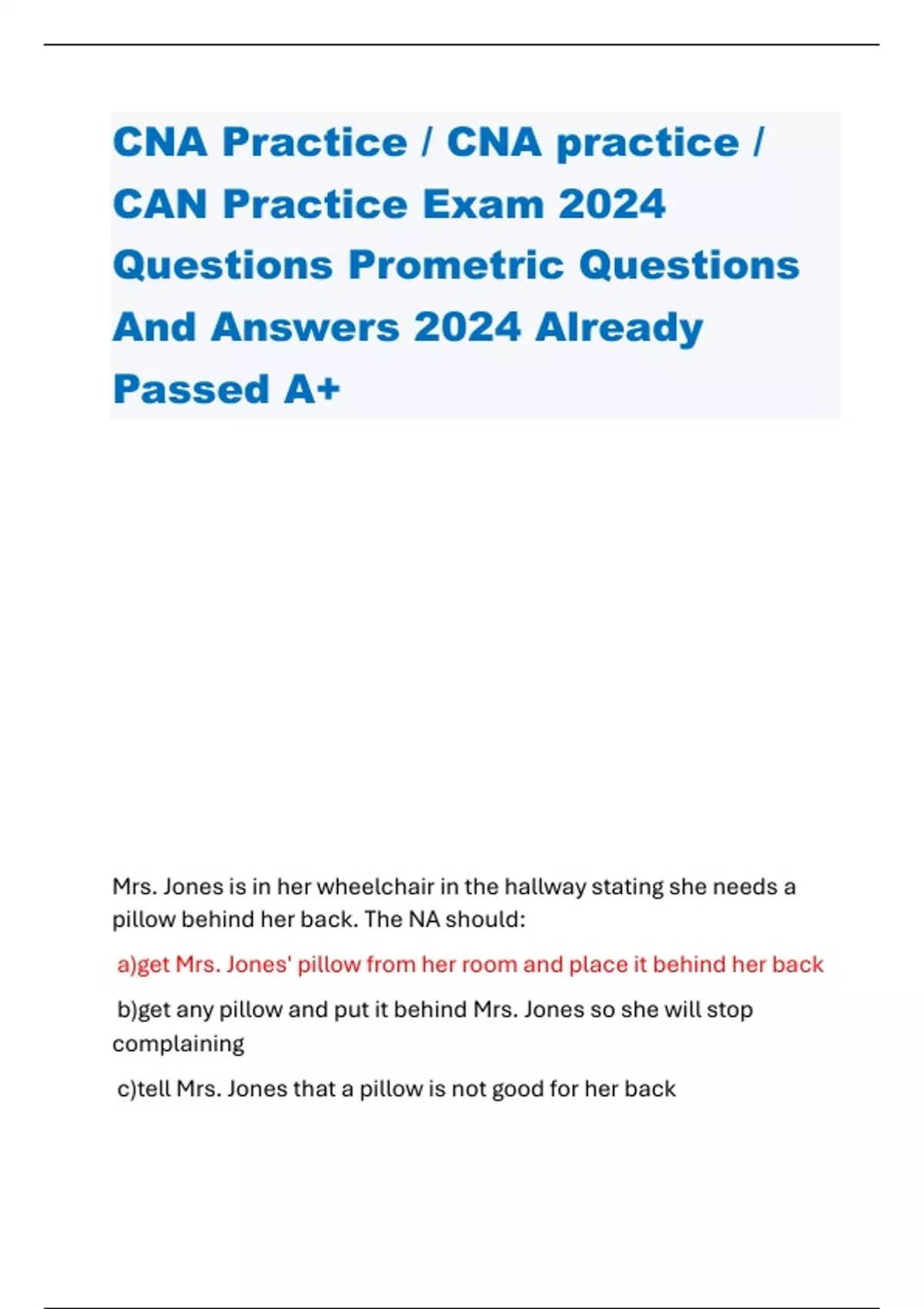 CNA Practice / CNA practice / CAN Practice Exam 2024 Questions Prometric Questions And Answers 2024 Already Passed A+

Mrs. Jones is in her wheelchair in the hallway stating she needs a pillow behind her back. The NA should:

a)get Mrs. Jones' pillow from her room and place it behind her back

b)get any pillow and put it behind Mrs. Jones so she will stop complaining

c)tell Mrs. Jones that a pillow is not good for her back